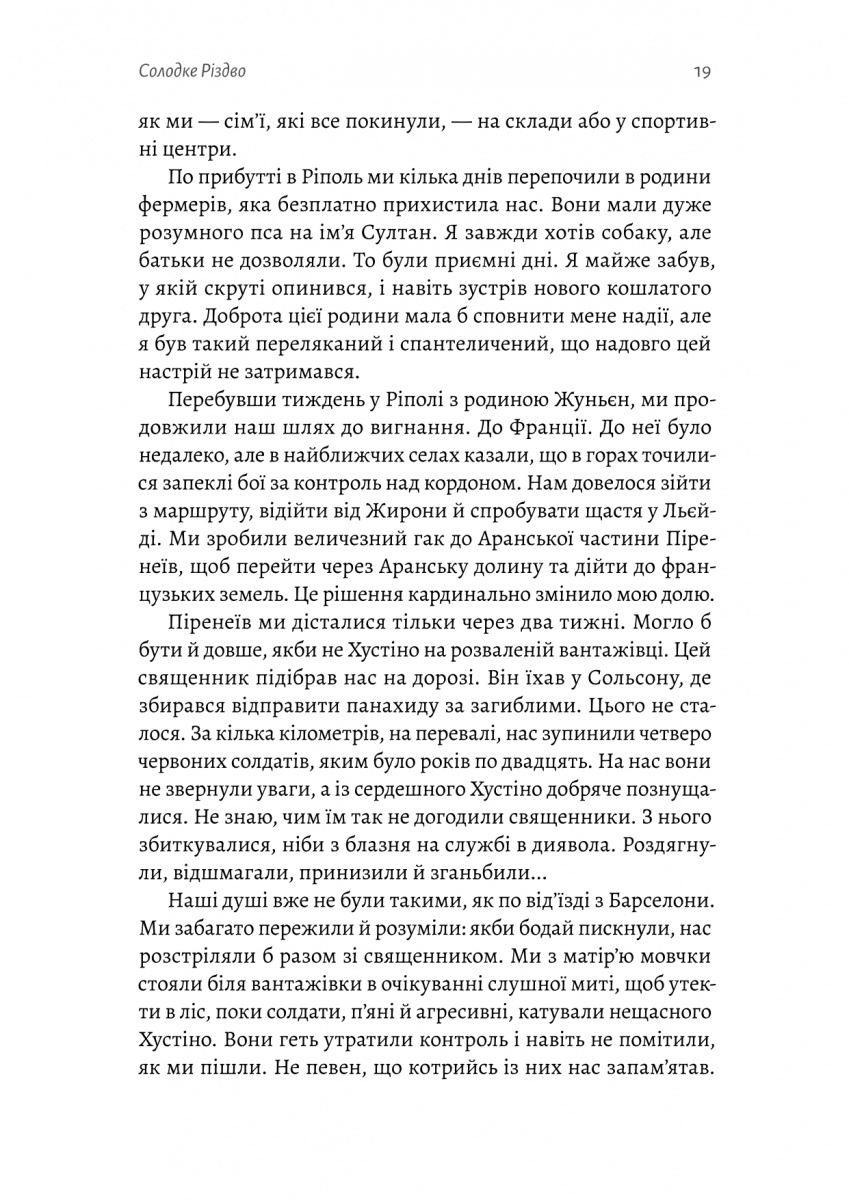 Солодке Різдво

19

як ми — сім'ї, які все покинули, — на склади або у спортивні центри.

По прибутті в Ріполь ми кілька днів перепочили в родини фермерів, яка безплатно прихистила нас. Вони мали дуже розумного пса на ім'я Султан. Я завжди хотів собаку, але батьки не дозволяли. То були приємні дні. Я майже забув, у якій скруті опинився, і навіть зустрів нового кошлатого друга. Доброта цієї родини мала б сповнити мене надії, але я був такий переляканий і спантеличений, що надовго цей настрій не затримався.

Перебувши тиждень у Ріполі з родиною Жуньєн, ми продовжили наш шлях до вигнання. До Франції. До неї було недалеко, але в найближчих селах казали, що в горах точилися запеклі бої за контроль над кордоном. Нам довелося зійти з маршруту, відійти від Жирони й спробувати щастя у Льєйді. Ми зробили величезний гак до Аранської частини Піренеїв, щоб перейти через Аранську долину та дійти до французьких земель. Це рішення кардинально змінило мою долю.

Піренеїв ми дісталися тільки через два тижні. Могло б бути й довше, якби не Хустіно на розваленій вантажівці. Цей священник підібрав нас на дорозі. Він їхав у Сольсону, де збирався відправити панахиду за загиблими. Цього не сталося. За кілька кілометрів, на перевалі, нас зупинили четверо червоних солдатів, яким було років по двадцять. На нас вони не звернули уваги, а із сердешного Хустіно добряче познущалися. Не знаю, чим їм так не догодили священники. З нього збиткувалися, ніби з блазня на службі в диявола. Роздягнули, відшмагали, принизили й зганьбили...

Наші душі вже не були такими, як по від'їзді з Барселони. Ми забагато пережили й розуміли: якби бодай пискнули, нас розстріляли б разом зі священником. Ми з матір'ю мовчки стояли біля вантажівки в очікуванні слушної миті, щоб утекти в ліс, поки солдати, п'яні й агресивні, катували нещасного Хустіно. Вони геть утратили контроль і навіть не помітили, як ми пішли. Не певен, що котрийсь із них нас запам'ятав.